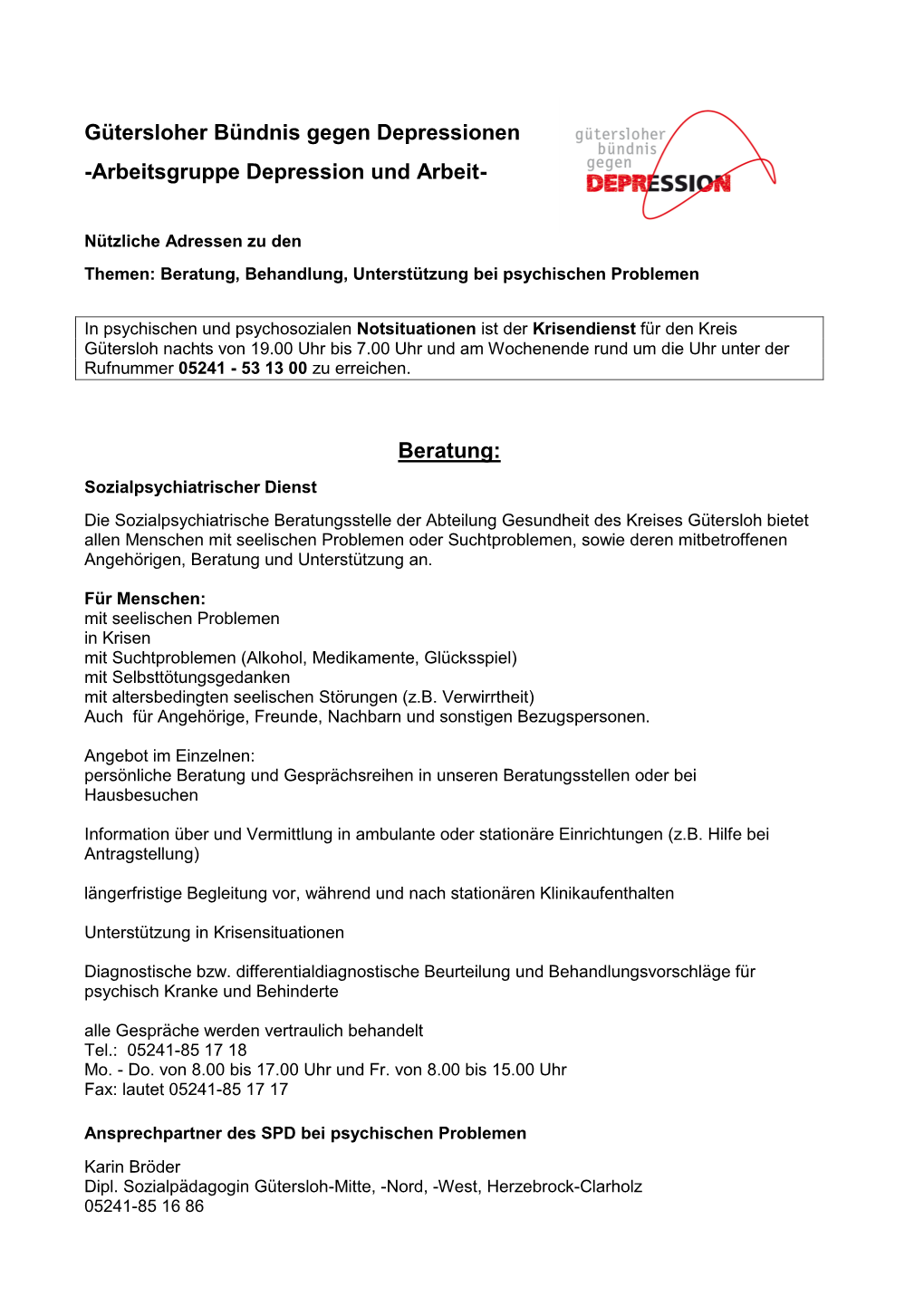 Gütersloher Bündnis gegen Depressionen

-Arbeitsgruppe Depression und Arbeit-

gütersloher bündnis gegen DEPRESSION

Nützliche Adressen zu den

Themen: Beratung, Behandlung, Unterstützung bei psychischen Problemen

In psychischen und psychosozialen Notsituationen ist der Krisendienst für den Kreis Gütersloh nachts von 19.00 Uhr bis 7.00 Uhr und am Wochenende rund um die Uhr unter der Rufnummer 05241 - 53 13 00 zu erreichen.

Beratung:

Sozialpsychiatrischer Dienst

Die Sozialpsychiatrische Beratungsstelle der Abteilung Gesundheit des Kreises Gütersloh bietet allen Menschen mit seelischen Problemen oder Suchtproblemen, sowie deren mitbetroffenen Angehörigen, Beratung und Unterstützung an.

Für Menschen:
mit seelischen Problemen
in Krisen
mit Suchtproblemen (Alkohol, Medikamente, Glücksspiel)
mit Selbsttötungsgedanken
mit altersbedingten seelischen Störungen (z.B. Verwirrtheit)
Auch für Angehörige, Freunde, Nachbarn und sonstigen Bezugspersonen.

Angebot im Einzelnen:
persönliche Beratung und Gesprächsreihen in unseren Beratungsstellen oder bei Hausbesuchen

Information über und Vermittlung in ambulante oder stationäre Einrichtungen (z.B. Hilfe bei Antragstellung)

längerfristige Begleitung vor, während und nach stationären Klinikaufenthalten

Unterstützung in Krisensituationen

Diagnostische bzw. differentialdiagnostische Beurteilung und Behandlungsvorschläge für psychisch Kranke und Behinderte

alle Gespräche werden vertraulich behandelt
Tel.: 05241-85 17 18
Mo. - Do. von 8.00 bis 17.00 Uhr und Fr. von 8.00 bis 15.00 Uhr
Fax: lautet 05241-85 17 17

Ansprechpartner des SPD bei psychischen Problemen

Karin Bröder
Dipl. Sozialpädagogin Gütersloh-Mitte, -Nord, -West, Herzebrock-Clarholz
05241-85 16 86